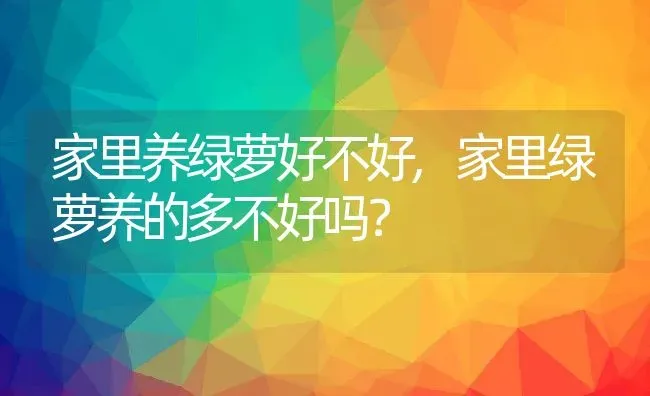 家里养绿萝好不好，家里绿萝养的多不好吗？